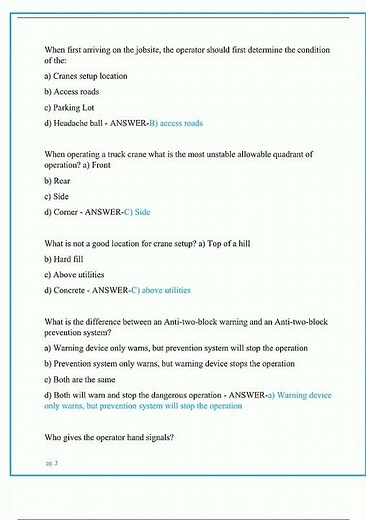 When first arriving on the jobsite, the operator should first determine the condition of the:

a) Cranes setup location

b) Access roads

c) Parking Lot

d) Headache ball - ANSWER-B) access roads

When operating a truck crane what is the most unstable allowable quadrant of operation? a) Front

b) Rear

c) Side

d) Corner - ANSWER-C) Side

What is not a good location for crane setup? a) Top of a hill

b) Hard fill

c) Above utilities

d) Concrete - ANSWER-C) above utilities

What is the difference between an Anti-two-block warning and an Anti-two-block prevention system?

a) Warning device only warns, but prevention system will stop the operation

b) Prevention system only warns, but warning device stops the operation

c) Both are the same

d) Both will warn and stop the dangerous operation - ANSWER-a) Warning device only warns, but prevention system will stop the operation

Who gives the operator hand signals?

pg. 2